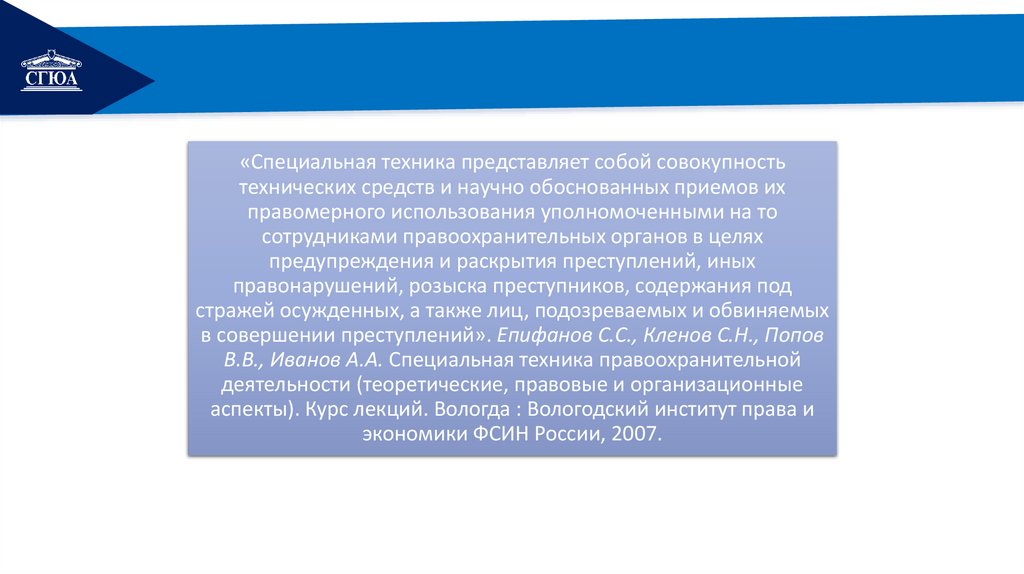 СГЮА

«Специальная техника представляет собой совокупность технических средств и научно обоснованных приемов их правомерного использования уполномоченными на то сотрудниками правоохранительных органов в целях предупреждения и раскрытия преступлений, иных правонарушений, розыска преступников, содержания под стражей осужденных, а также лиц, подозреваемых и обвиняемых в совершении преступлений». Епифанов С.С., Кленов С.Н., Попов В.В., Иванов А.А. Специальная техника правоохранительной деятельности (теоретические, правовые и организационные аспекты). Курс лекций. Вологда : Вологодский институт права и экономики ФСИН России, 2007.